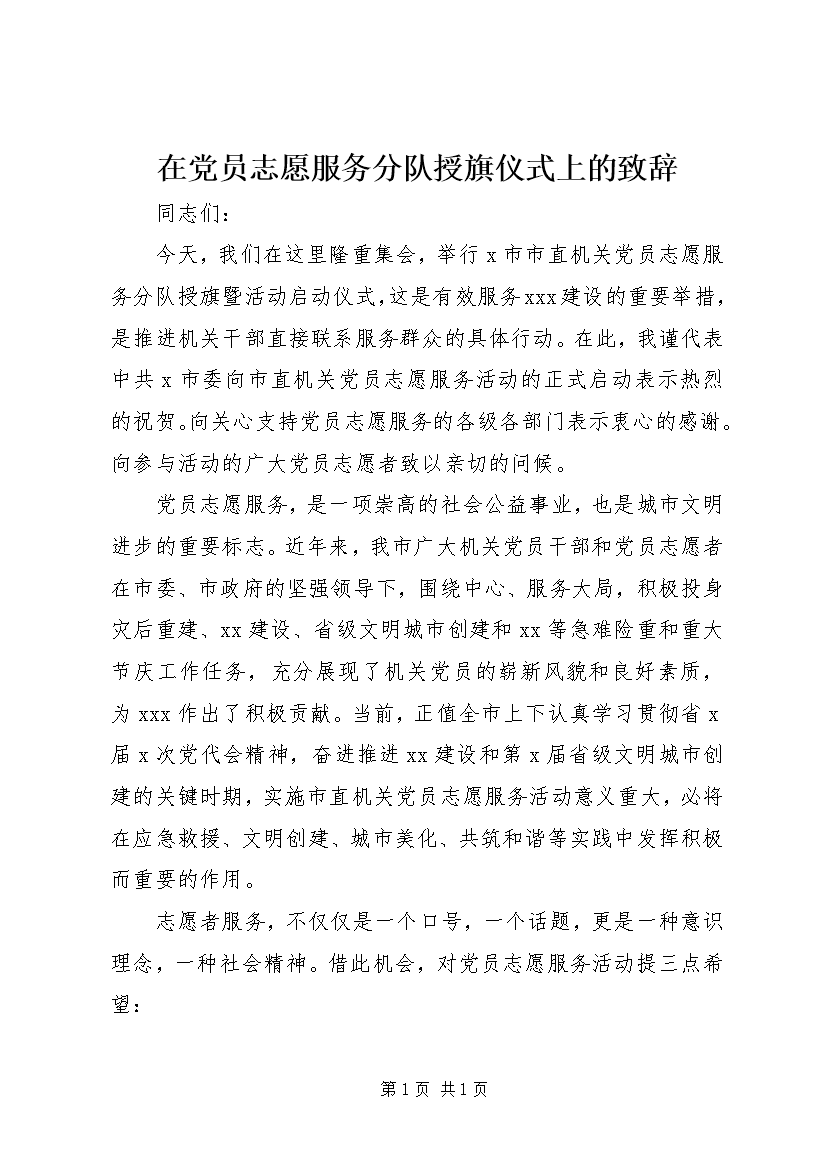 在党员志愿服务分队授旗仪式上的致辞

同志们：

今天，我们在这里隆重集会，举行 x 市市直机关党员志愿服务分队授旗暨活动启动仪式，这是有效服务 xxx 建设的重要举措，是推进机关干部直接联系服务群众的具体行动。在此，我谨代表中共 x 市委向市直机关党员志愿服务活动的正式启动表示热烈的祝贺。向关心支持党员志愿服务的各级各部门表示衷心的感谢。向参与活动的广大党员志愿者致以亲切的问候。

党员志愿服务，是一项崇高的社会公益事业，也是城市文明进步的重要标志。近年来，我市广大机关党员干部和党员志愿者在市委、市政府的坚强领导下，围绕中心、服务大局，积极投身灾后重建、xx 建设、省级文明城市创建和 xx 等急难险重和重大节庆工作任务，充分展现了机关党员的崭新风貌和良好素质，为 xxx 作出了积极贡献。当前，正值全市上下认真学习贯彻省 x 届 x 次党代会精神，奋进推进 xx 建设和第 x 届省级文明城市创建的关键时期，实施市直机关党员志愿服务活动意义重大，必将在应急救援、文明创建、城市美化、共筑和谐等实践中发挥积极而重要的作用。

志愿者服务，不仅仅是一个口号，一个话题，更是一种意识理念，一种社会精神。借此机会，对党员志愿服务活动提三点希望：

第 1 页 共 1 页